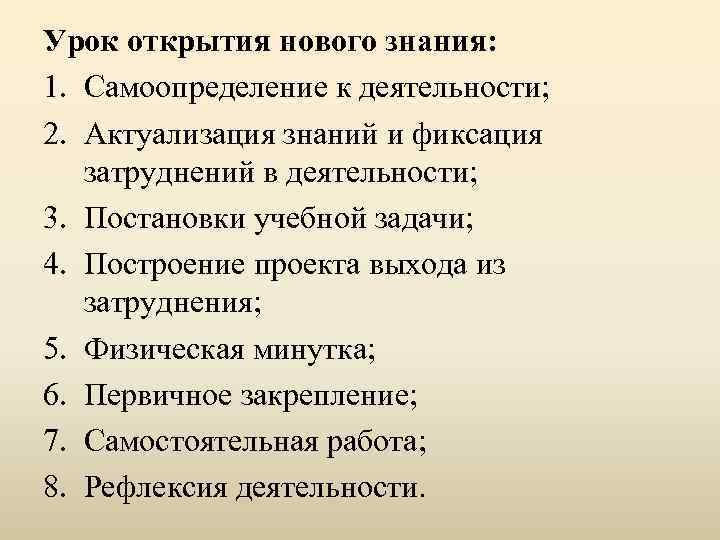 Урок открытия нового знания:
1. Самоопределение к деятельности;
2. Актуализация знаний и фиксация затруднений в деятельности;
3. Постановки учебной задачи;
4. Построение проекта выхода из затруднения;
5. Физическая минутка;
6. Первичное закрепление;
7. Самостоятельная работа;
8. Рефлексия деятельности.